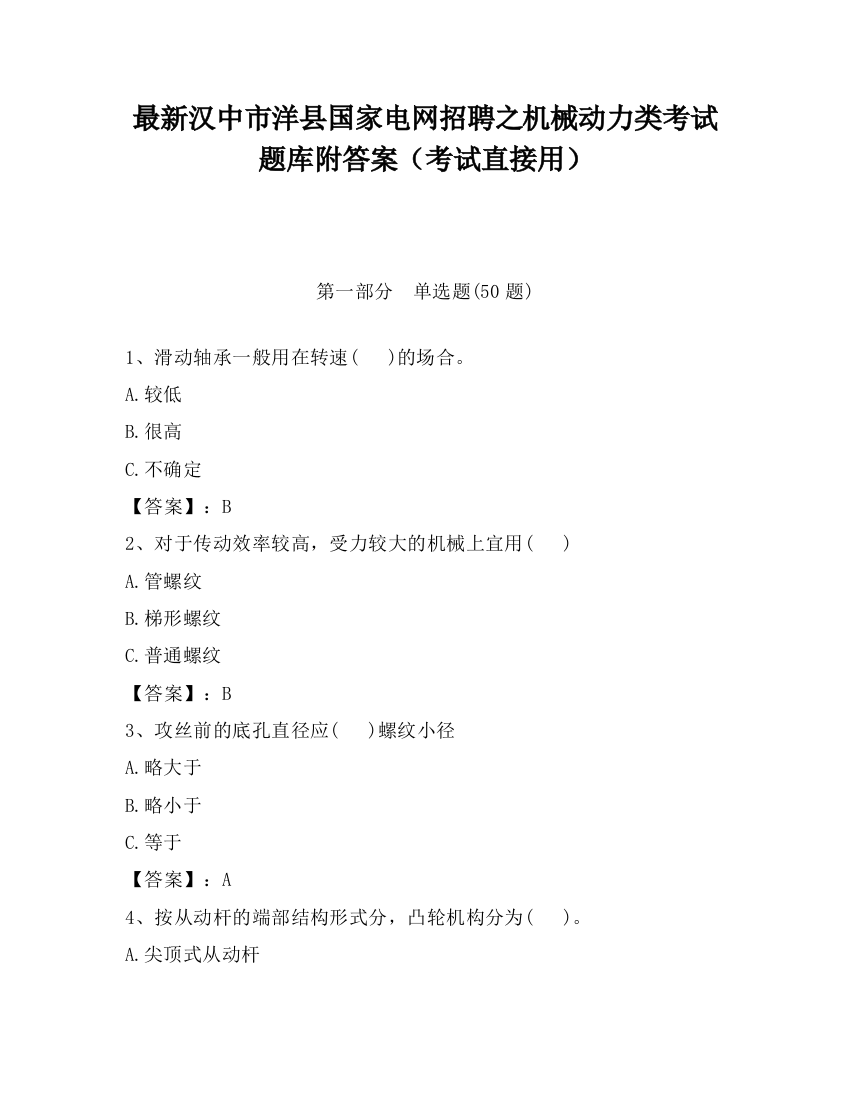 最新汉中市洋县国家电网招聘之机械动力类考试题库附答案（考试直接用）

第一部分　单选题(50 题)

1、滑动轴承一般用在转速(　　)的场合。

A.较低

B.很高

C.不确定

【答案】：B

2、对于传动效率较高，受力较大的机械上宜用(　　)

A.管螺纹

B.梯形螺纹

C.普通螺纹

【答案】：B

3、攻丝前的底孔直径应(　　)螺纹小径

A.略大于

B.略小于

C.等于

【答案】：A

4、按从动杆的端部结构形式分，凸轮机构分为(　　)。

A.尖顶式从动杆